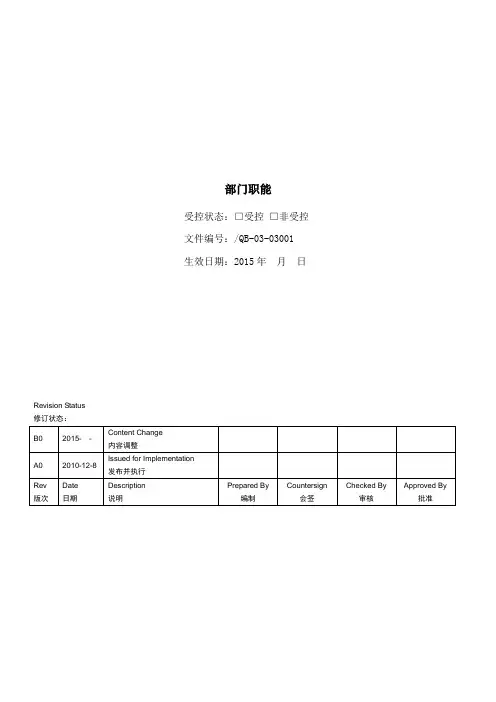 部门职能

受控状态：☐受控 ☐非受控

文件编号：/QB-03-03001

生效日期：2015年 月 日

Revision Status
修订状态：

| B0 | 2015- - | Content Change 内容调整 | | | | |
|---|---|---|---|---|---|---|
| A0 | 2010-12-8 | Issued for Implementation 发布并执行 | | | | |
| Rev 版次 | Date 日期 | Description 说明 | Prepared By 编制 | Countersign 会签 | Checked By 审核 | Approved By 批准 |